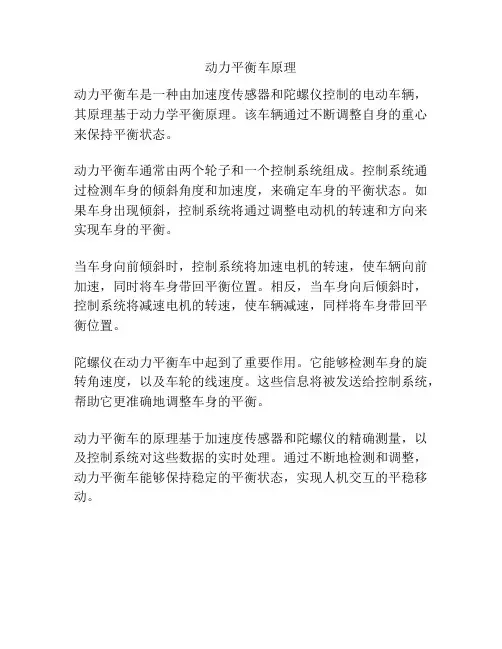 动力平衡车原理

动力平衡车是一种由加速度传感器和陀螺仪控制的电动车辆，其原理基于动力学平衡原理。该车辆通过不断调整自身的重心来保持平衡状态。

动力平衡车通常由两个轮子和一个控制系统组成。控制系统通过检测车身的倾斜角度和加速度，来确定车身的平衡状态。如果车身出现倾斜，控制系统将通过调整电动机的转速和方向来实现车身的平衡。

当车身向前倾斜时，控制系统将加速电机的转速，使车辆向前加速，同时将车身带回平衡位置。相反，当车身向后倾斜时，控制系统将减速电机的转速，使车辆减速，同样将车身带回平衡位置。

陀螺仪在动力平衡车中起到了重要作用。它能够检测车身的旋转角速度，以及车轮的线速度。这些信息将被发送给控制系统，帮助它更准确地调整车身的平衡。

动力平衡车的原理基于加速度传感器和陀螺仪的精确测量，以及控制系统对这些数据的实时处理。通过不断地检测和调整，动力平衡车能够保持稳定的平衡状态，实现人机交互的平稳移动。